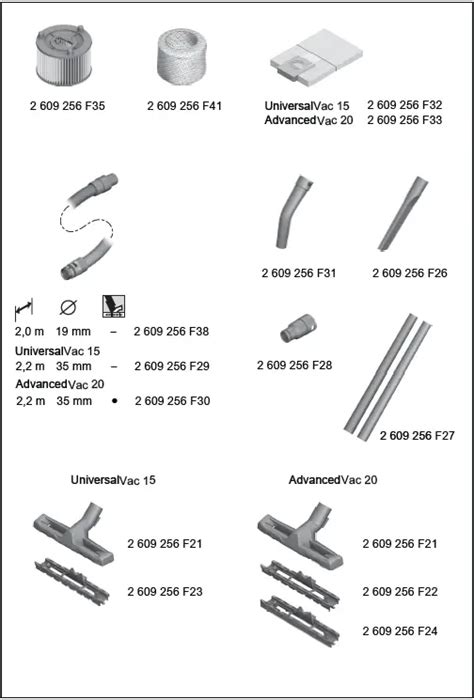 2 609 256 F35

2 609 256 F41

UniversalVac 15 2 609 256 F32
AdvancedVac 20 2 609 256 F33

2 609 256 F31

2 609 256 F26

2,0 m 19 mm – 2 609 256 F38
UniversalVac 15
2,2 m 35 mm – 2 609 256 F29
AdvancedVac 20
2,2 m 35 mm • 2 609 256 F30

2 609 256 F28

2 609 256 F27

UniversalVac 15

2 609 256 F21

2 609 256 F23

AdvancedVac 20

2 609 256 F21

2 609 256 F22

2 609 256 F24